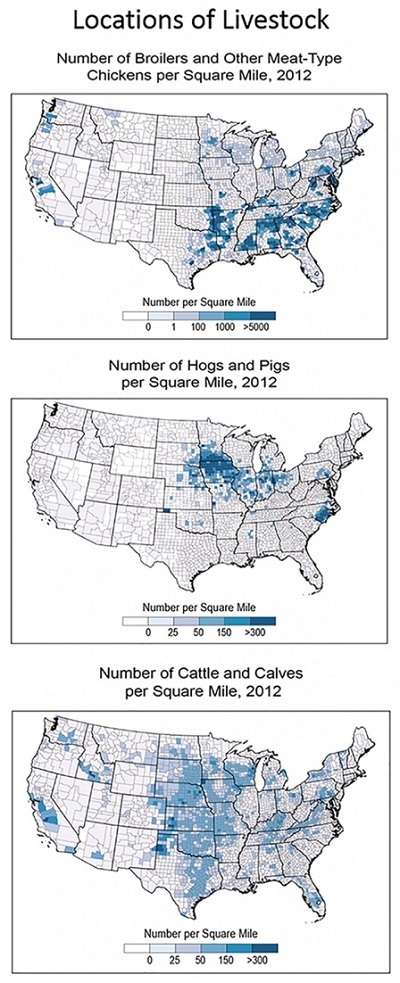 Locations of Livestock

Number of Broilers and Other Meat-Type Chickens per Square Mile, 2012

Number per Square Mile

0 1 100 1000 >5000

Number of Hogs and Pigs per Square Mile, 2012

Number per Square Mile

0 25 50 150 >300

Number of Cattle and Calves per Square Mile, 2012

Number per Square Mile

0 25 50 150 >300